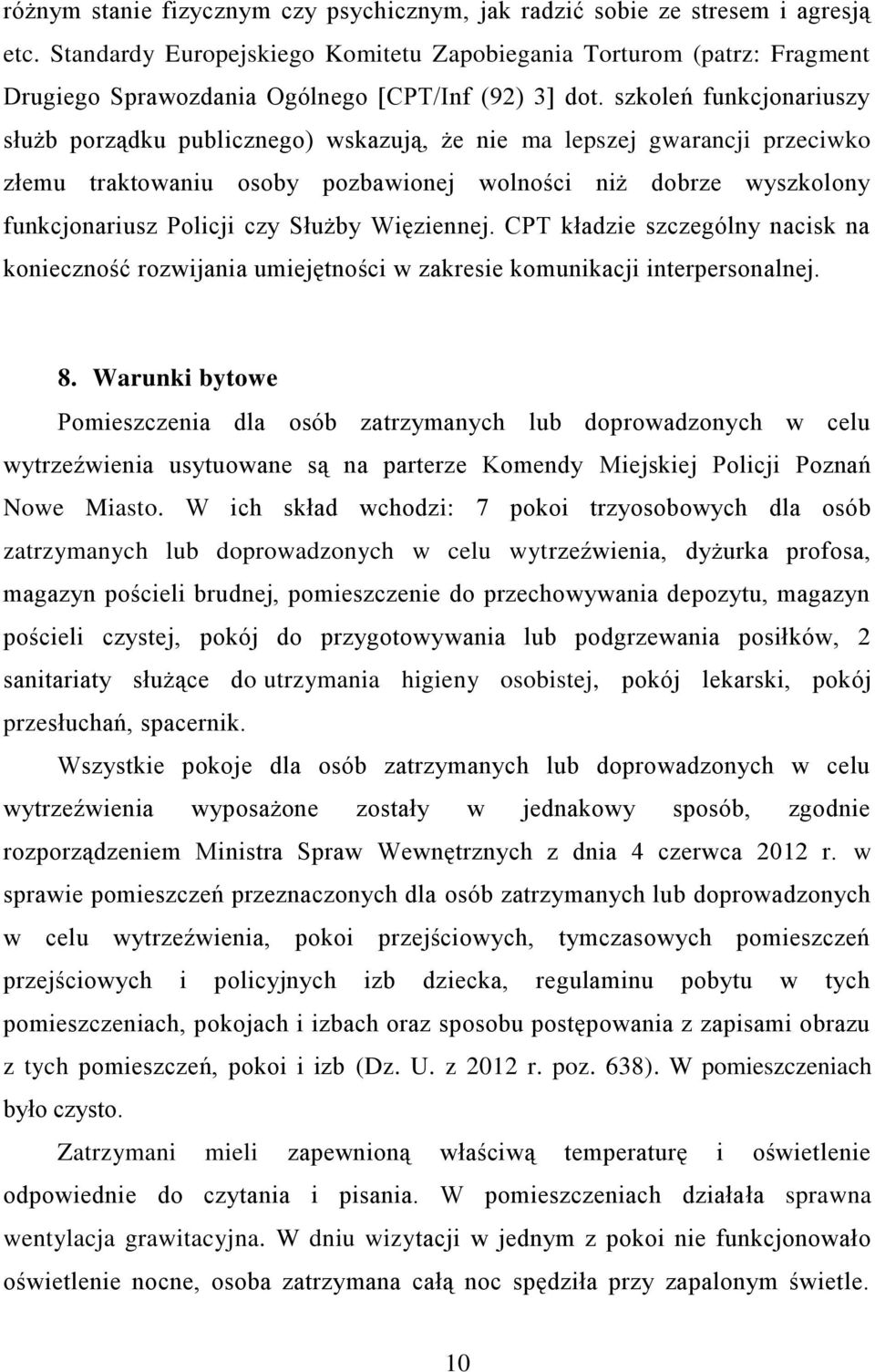 różnym stanie fizycznym czy psychicznym, jak radzić sobie ze stresem i agresją etc. Standardy Europejskiego Komitetu Zapobiegania Torturom (patrz: Fragment Drugiego Sprawozdania Ogólnego [CPT/Inf (92) 3] dot. szkoleń funkcjonariuszy służb porządku publicznego) wskazują, że nie ma lepszej gwarancji przeciwko złemu traktowaniu osoby pozbawionej wolności niż dobrze wyszkolony funkcjonariusz Policji czy Służby Więziennej. CPT kładzie szczególny nacisk na konieczność rozwijania umiejętności w zakresie komunikacji interpersonalnej.

8. Warunki bytowe

Pomieszczenia dla osób zatrzymanych lub doprowadzonych w celu wytrzeźwienia usytuowane są na parterze Komendy Miejskiej Policji Poznań Nowe Miasto. W ich skład wchodzi: 7 pokoi trzyosobowych dla osób zatrzymanych lub doprowadzonych w celu wytrzeźwienia, dyżurka profosa, magazyn pościeli brudnej, pomieszczenie do przechowywania depozytu, magazyn pościeli czystej, pokój do przygotowywania lub podgrzewania posiłków, 2 sanitariaty służące do utrzymania higieny osobistej, pokój lekarski, pokój przesłuchań, spacernik.

Wszystkie pokoje dla osób zatrzymanych lub doprowadzonych w celu wytrzeźwienia wyposażone zostały w jednakowy sposób, zgodnie rozporządzeniem Ministra Spraw Wewnętrznych z dnia 4 czerwca 2012 r. w sprawie pomieszczeń przeznaczonych dla osób zatrzymanych lub doprowadzonych w celu wytrzeźwienia, pokoi przejściowych, tymczasowych pomieszczeń przejściowych i policyjnych izb dziecka, regulaminu pobytu w tych pomieszczeniach, pokojach i izbach oraz sposobu postępowania z zapisami obrazu z tych pomieszczeń, pokoi i izb (Dz. U. z 2012 r. poz. 638). W pomieszczeniach było czysto.

Zatrzymani mieli zapewnioną właściwą temperaturę i oświetlenie odpowiednie do czytania i pisania. W pomieszczeniach działała sprawna wentylacja grawitacyjna. W dniu wizytacji w jednym z pokoi nie funkcjonowało oświetlenie nocne, osoba zatrzymana całą noc spędziła przy zapalonym świetle.

10